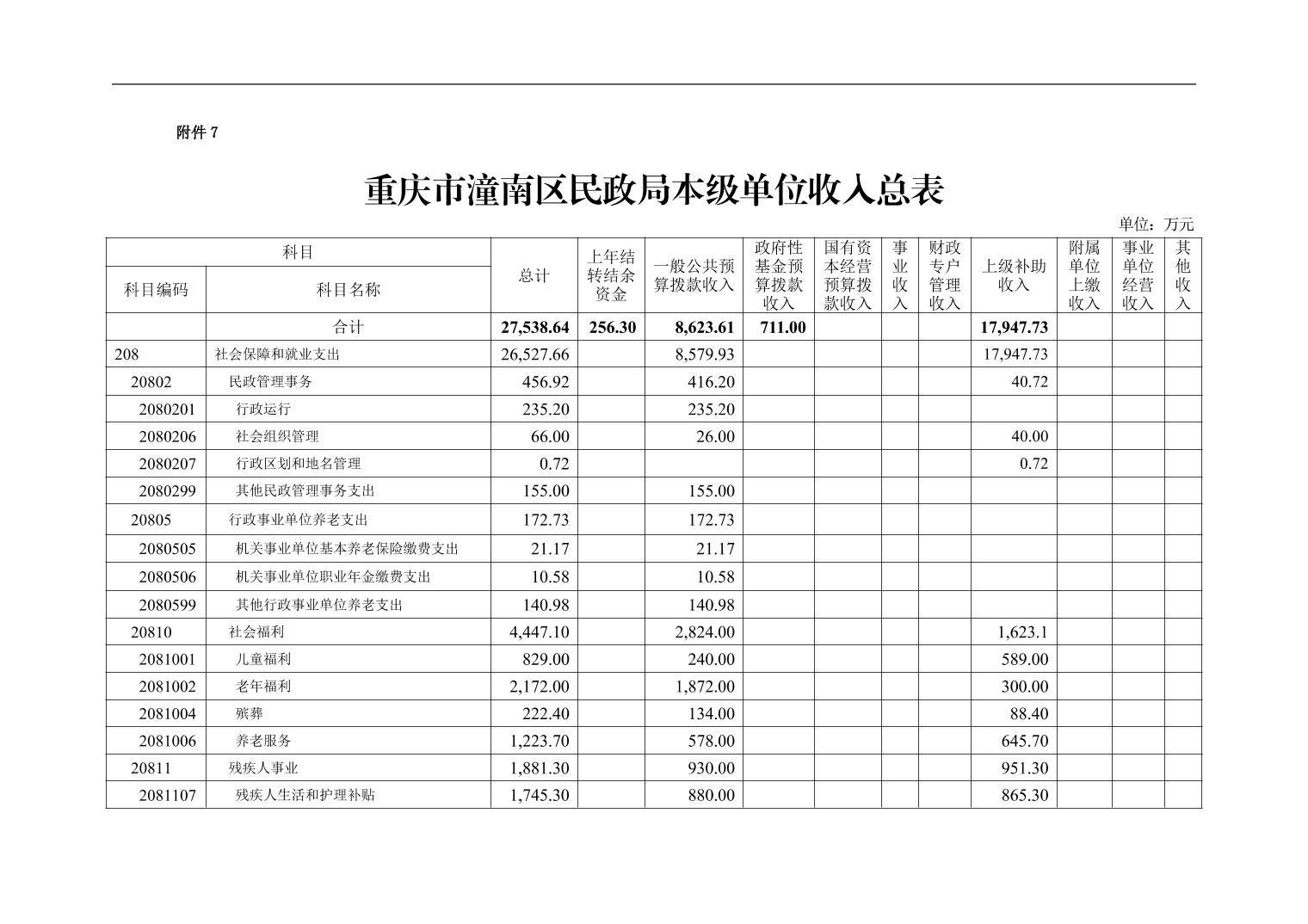 附件 7

重庆市潼南区民政局本级单位收入总表

单位：万元

| 科目编码 | 科目名称 | 总计 | 上年结转结余资金 | 一般公共预算拨款收入 | 政府性基金预算拨款收入 | 国有资本经营预算拨款收入 | 事业收入 | 财政专户管理收入 | 上级补助收入 | 附属单位上缴收入 | 事业单位经营收入 | 其他收入 |
|---|---|---|---|---|---|---|---|---|---|---|---|---|
| | 合计 | 27,538.64 | 256.30 | 8,623.61 | 711.00 | | | | 17,947.73 | | | |
| 208 | 社会保障和就业支出 | 26,527.66 | | 8,579.93 | | | | | 17,947.73 | | | |
| 20802 | 民政管理事务 | 456.92 | | 416.20 | | | | | 40.72 | | | |
| 2080201 | 行政运行 | 235.20 | | 235.20 | | | | | | | | |
| 2080206 | 社会组织管理 | 66.00 | | 26.00 | | | | | 40.00 | | | |
| 2080207 | 行政区划和地名管理 | 0.72 | | | | | | | 0.72 | | | |
| 2080299 | 其他民政管理事务支出 | 155.00 | | 155.00 | | | | | | | | |
| 20805 | 行政事业单位养老支出 | 172.73 | | 172.73 | | | | | | | | |
| 2080505 | 机关事业单位基本养老保险缴费支出 | 21.17 | | 21.17 | | | | | | | | |
| 2080506 | 机关事业单位职业年金缴费支出 | 10.58 | | 10.58 | | | | | | | | |
| 2080599 | 其他行政事业单位养老支出 | 140.98 | | 140.98 | | | | | | | | |
| 20810 | 社会福利 | 4,447.10 | | 2,824.00 | | | | | 1,623.1 | | | |
| 2081001 | 儿童福利 | 829.00 | | 240.00 | | | | | 589.00 | | | |
| 2081002 | 老年福利 | 2,172.00 | | 1,872.00 | | | | | 300.00 | | | |
| 2081004 | 殡葬 | 222.40 | | 134.00 | | | | | 88.40 | | | |
| 2081006 | 养老服务 | 1,223.70 | | 578.00 | | | | | 645.70 | | | |
| 20811 | 残疾人事业 | 1,881.30 | | 930.00 | | | | | 951.30 | | | |
| 2081107 | 残疾人生活和护理补贴 | 1,745.30 | | 880.00 | | | | | 865.30 | | | |